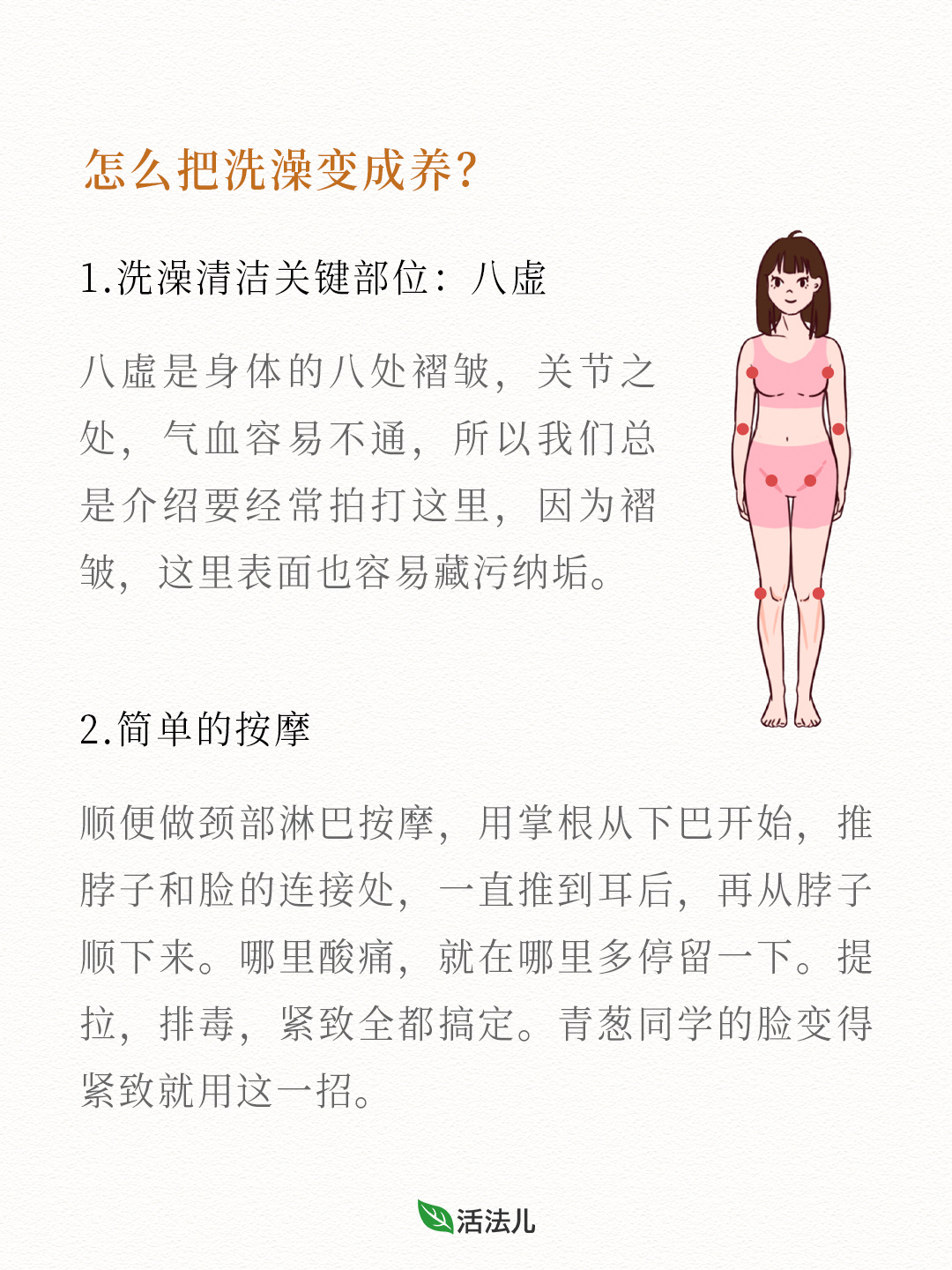 怎么把洗澡变成养?

1.洗澡清洁关键部位：八虚

八虚是身体的八处褶皱，关节之处，气血容易不通，所以我们总是介绍要经常拍打这里，因为褶皱，这里表面也容易藏污纳垢。

2.简单的按摩

顺便做颈部淋巴按摩，用掌根从下巴开始，推脖子和脸的连接处，一直推到耳后，再从脖子顺下来。哪里酸痛，就在哪里多停留一下。提拉，排毒，紧致全都搞定。青葱同学的脸变得紧致就用这一招。

活法儿